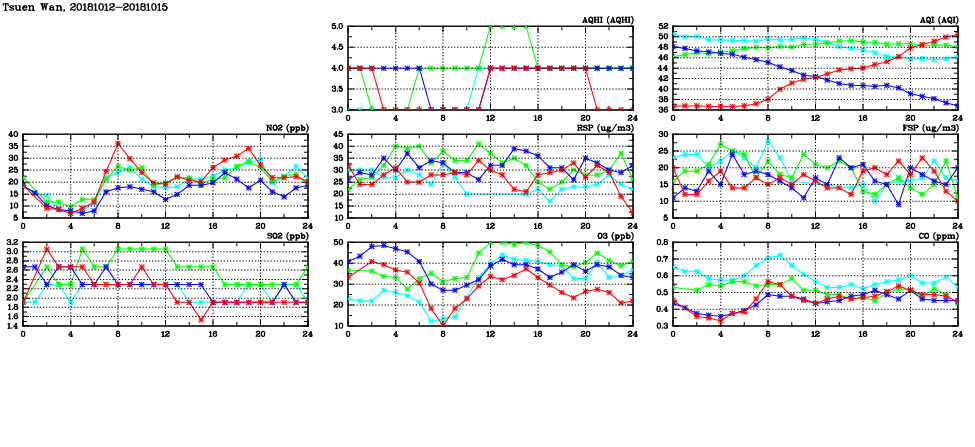 Tsuen Wan, 20181012-20181015

AQHI (AQHI)
5.0
4.5
4.0
3.5
3.0
0 4 8 12 16 20 24

AQI (AQI)
52
50
48
46
44
42
40
38
36
0 4 8 12 16 20 24

NO2 (ppb)
40
35
30
25
20
15
10
5
0 4 8 12 16 20 24

RSP (ug/m3)
45
40
35
30
25
20
15
10
0 4 8 12 16 20 24

FSP (ug/m3)
30
25
20
15
10
5
0 4 8 12 16 20 24

SO2 (ppb)
3.2
3.0
2.8
2.6
2.4
2.2
2.0
1.8
1.6
1.4
0 4 8 12 16 20 24

O3 (ppb)
50
40
30
20
10
0 4 8 12 16 20 24

CO (ppm)
0.8
0.7
0.6
0.5
0.4
0.3
0 4 8 12 16 20 24